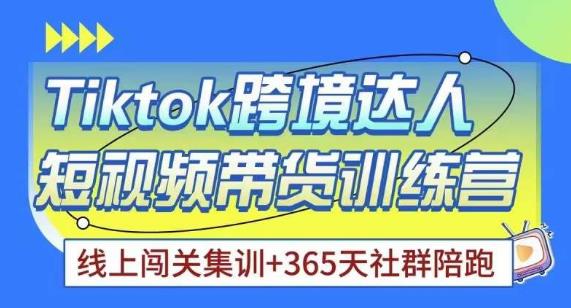 Tiktok跨境达人
短视频带货训练营

线上闯关集训+365天社群陪跑